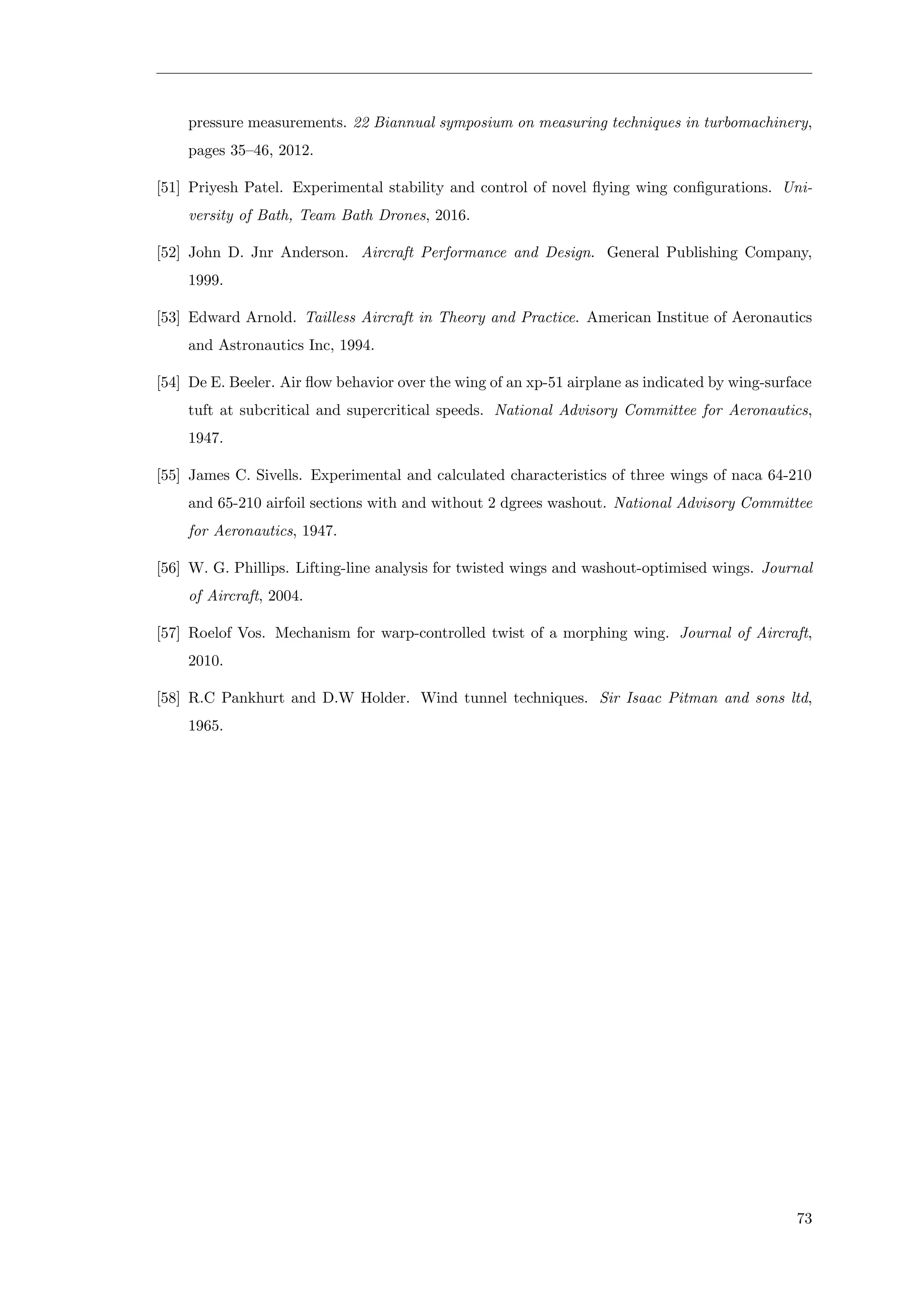 pressure measurements. 22 Biannual symposium on measuring techniques in turbomachinery, pages 35–46, 2012.

[51] Priyesh Patel. Experimental stability and control of novel flying wing configurations. University of Bath, Team Bath Drones, 2016.

[52] John D. Jnr Anderson. Aircraft Performance and Design. General Publishing Company, 1999.

[53] Edward Arnold. Tailless Aircraft in Theory and Practice. American Institue of Aeronautics and Astronautics Inc, 1994.

[54] De E. Beeler. Air flow behavior over the wing of an xp-51 airplane as indicated by wing-surface tuft at subcritical and supercritical speeds. National Advisory Committee for Aeronautics, 1947.

[55] James C. Sivells. Experimental and calculated characteristics of three wings of naca 64-210 and 65-210 airfoil sections with and without 2 dgrees washout. National Advisory Committee for Aeronautics, 1947.

[56] W. G. Phillips. Lifting-line analysis for twisted wings and washout-optimised wings. Journal of Aircraft, 2004.

[57] Roelof Vos. Mechanism for warp-controlled twist of a morphing wing. Journal of Aircraft, 2010.

[58] R.C Pankhurt and D.W Holder. Wind tunnel techniques. Sir Isaac Pitman and sons ltd, 1965.

73